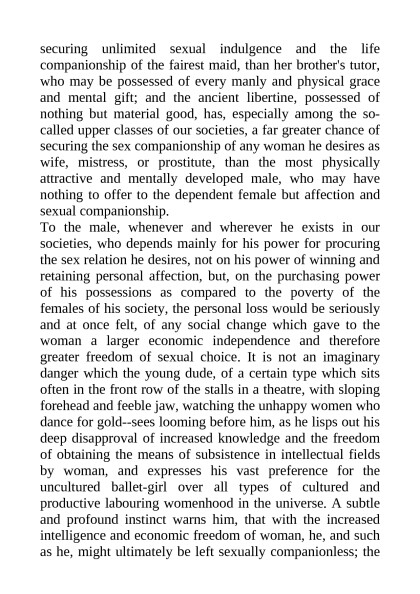 securing unlimited sexual indulgence and the life companionship of the fairest maid, than her brother's tutor, who may be possessed of every manly and physical grace and mental gift; and the ancient libertine, possessed of nothing but material good, has, especially among the so-called upper classes of our societies, a far greater chance of securing the sex companionship of any woman he desires as wife, mistress, or prostitute, than the most physically attractive and mentally developed male, who may have nothing to offer to the dependent female but affection and sexual companionship.
To the male, whenever and wherever he exists in our societies, who depends mainly for his power for procuring the sex relation he desires, not on his power of winning and retaining personal affection, but, on the purchasing power of his possessions as compared to the poverty of the females of his society, the personal loss would be seriously and at once felt, of any social change which gave to the woman a larger economic independence and therefore greater freedom of sexual choice. It is not an imaginary danger which the young dude, of a certain type which sits often in the front row of the stalls in a theatre, with sloping forehead and feeble jaw, watching the unhappy women who dance for gold--sees looming before him, as he lisps out his deep disapproval of increased knowledge and the freedom of obtaining the means of subsistence in intellectual fields by woman, and expresses his vast preference for the uncultured ballet-girl over all types of cultured and productive labouring womenhood in the universe. A subtle and profound instinct warns him, that with the increased intelligence and economic freedom of woman, he, and such as he, might ultimately be left sexually companionless; the